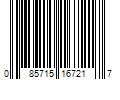 0 85715 16721 7